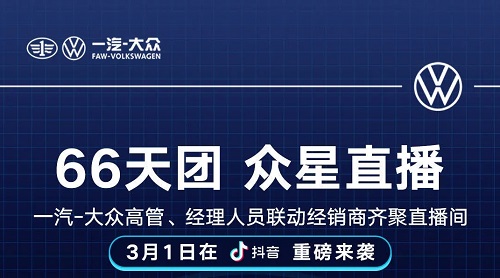 一汽-大众
FAW-VOLKSWAGEN

66天团 众星直播

一汽-大众高管、经理人员联动经销商齐聚直播间

3月1日在 抖音 重磅来袭